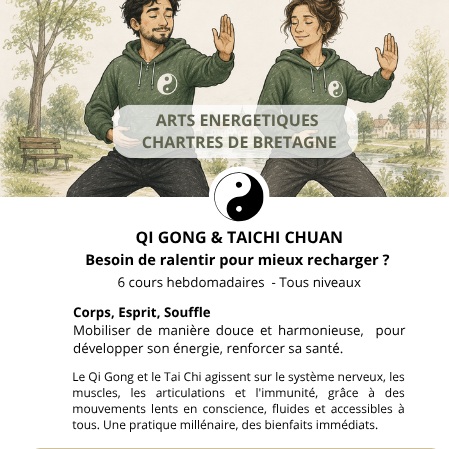 ARTS ENERGETIQUES
CHARTRES DE BRETAGNE

QI GONG & TAICHI CHUAN
Besoin de ralentir pour mieux recharger ?
6 cours hebdomadaires - Tous niveaux

Corps, Esprit, Souffle
Mobiliser de manière douce et harmonieuse, pour développer son énergie, renforcer sa santé.

Le Qi Gong et le Tai Chi agissent sur le système nerveux, les muscles, les articulations et l'immunité, grâce à des mouvements lents en conscience, fluides et accessibles à tous. Une pratique millénaire, des bienfaits immédiats.